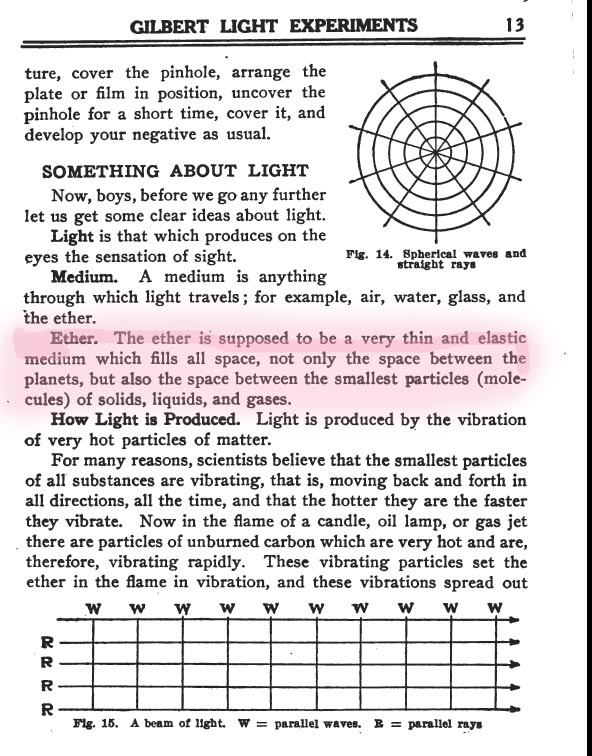 GILBERT LIGHT EXPERIMENTS 13

ture, cover the pinhole, arrange the plate or film in position, uncover the pinhole for a short time, cover it, and develop your negative as usual.

SOMETHING ABOUT LIGHT

Now, boys, before we go any further let us get some clear ideas about light.

Light is that which produces on the eyes the sensation of sight.

Fig. 14. Spherical waves and straight rays

Medium. A medium is anything through which light travels; for example, air, water, glass, and the ether.

Ether. The ether is supposed to be a very thin and elastic medium which fills all space, not only the space between the planets, but also the space between the smallest particles (molecules) of solids, liquids, and gases.

How Light is Produced. Light is produced by the vibration of very hot particles of matter.

For many reasons, scientists believe that the smallest particles of all substances are vibrating, that is, moving back and forth in all directions, all the time, and that the hotter they are the faster they vibrate. Now in the flame of a candle, oil lamp, or gas jet there are particles of unburned carbon which are very hot and are, therefore, vibrating rapidly. These vibrating particles set the ether in the flame in vibration, and these vibrations spread out

W W W W W W W W W W
R
R
R
R

Fig. 15. A beam of light. W = parallel waves. R = parallel rays